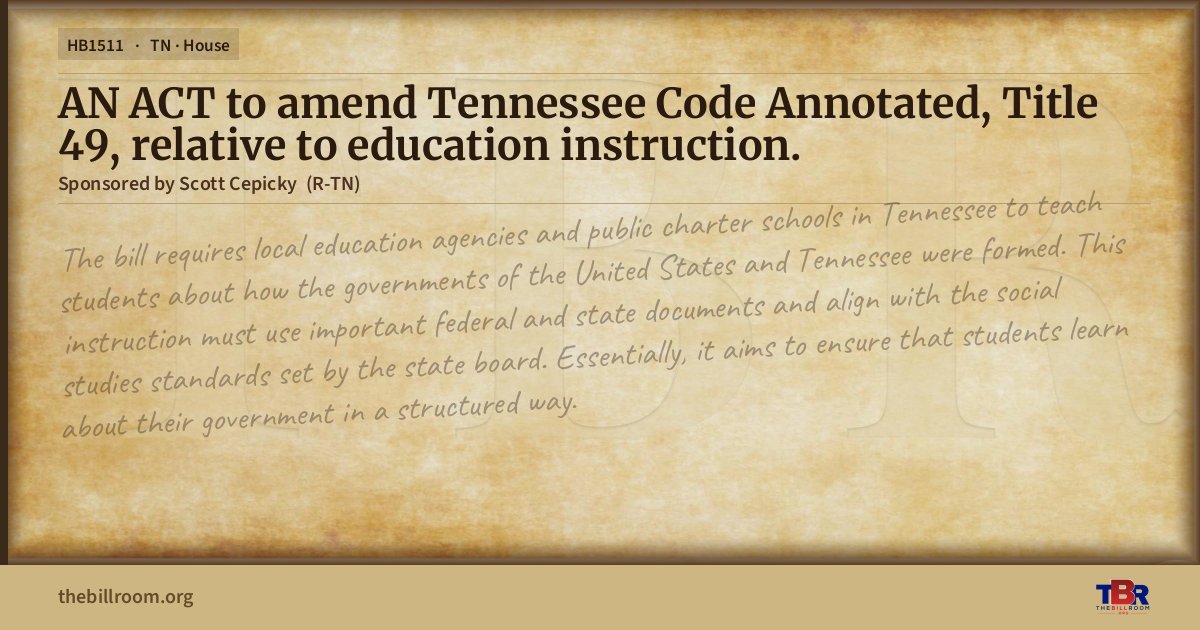 HB1511 · TN · House

AN ACT to amend Tennessee Code Annotated, Title 49, relative to education instruction.

Sponsored by Scott Cepicky (R-TN)

The bill requires local education agencies and public charter schools in Tennessee to teach students about how the governments of the United States and Tennessee were formed. This instruction must use important federal and state documents and align with the social studies standards set by the state board. Essentially, it aims to ensure that students learn about their government in a structured way.

thebillroom.org

TBR
THE BILL ROOM